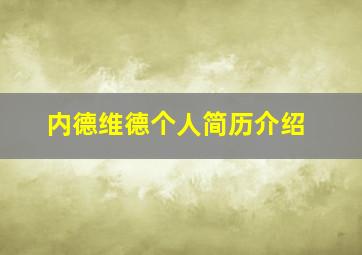 内德维德个人简历介绍